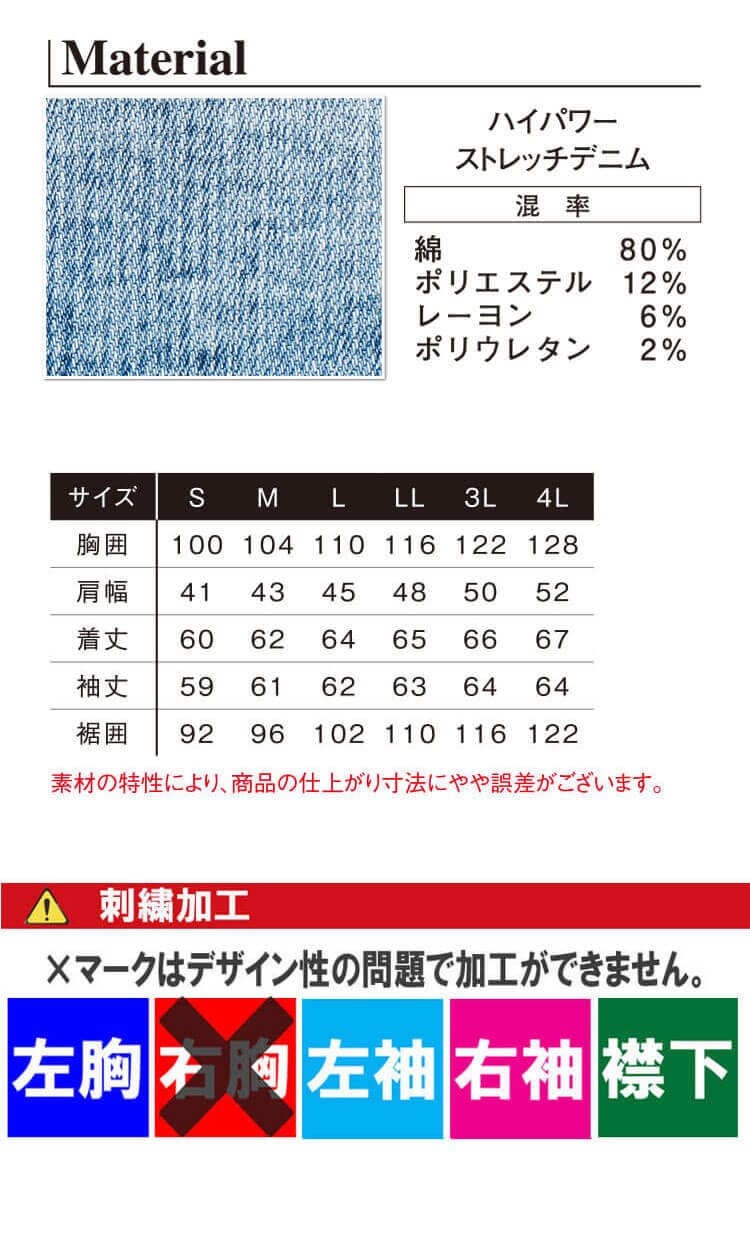 Material

ハイパワー
ストレッチデニム

混 率

綿 80%
ポリエステル 12%
レーヨン 6%
ポリウレタン 2%

| サイズ | S | M | L | LL | 3L | 4L |
|---|---|---|---|---|---|---|
| 胸囲 | 100 | 104 | 110 | 116 | 122 | 128 |
| 肩幅 | 41 | 43 | 45 | 48 | 50 | 52 |
| 着丈 | 60 | 62 | 64 | 65 | 66 | 67 |
| 袖丈 | 59 | 61 | 62 | 63 | 64 | 64 |
| 裾囲 | 92 | 96 | 102 | 110 | 116 | 122 |

素材の特性により、商品の仕上がり寸法にやや誤差がございます。

刺繍加工

×マークはデザイン性の問題で加工ができません。

左胸 右胸 左袖 右袖 襟下